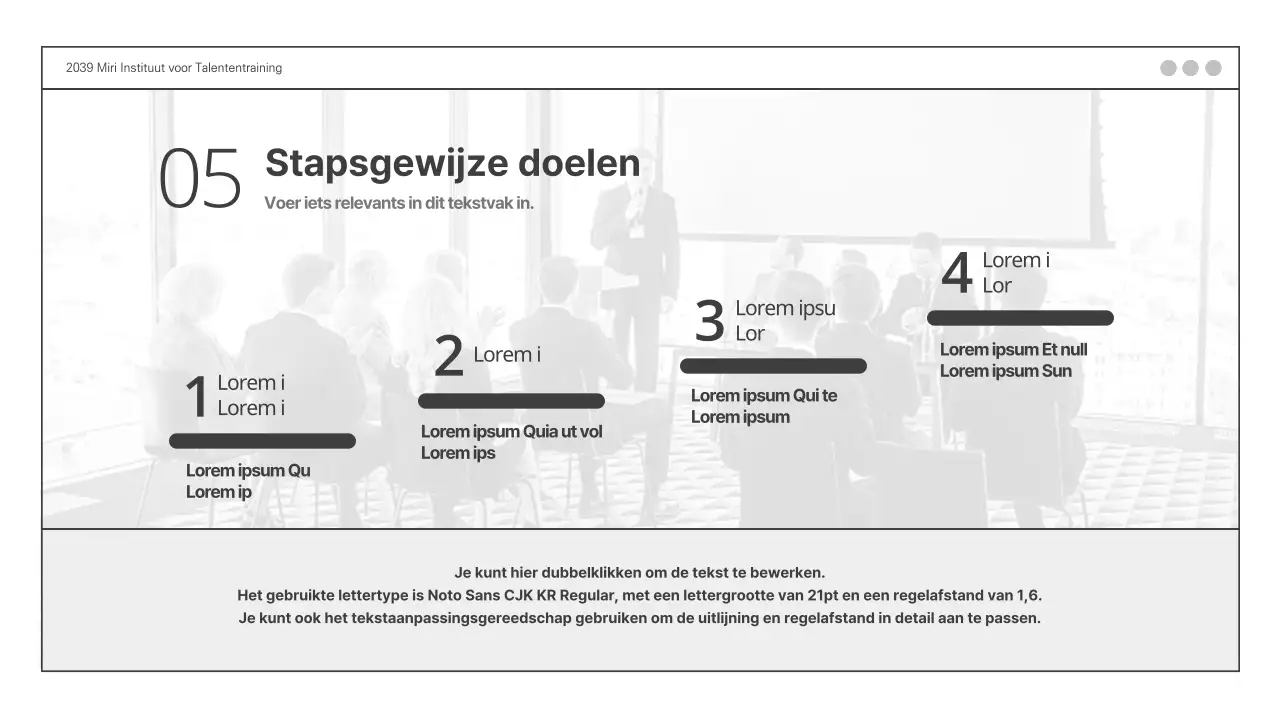 2039 Miri Instituut voor Talententraining

05 Stapsgewijze doelen

Voer iets relevants in dit tekstvak in.

1 Lorem i Lorem i

Lorem ipsum Qu Lorem ip

2 Lorem i

Lorem ipsum Quia ut vol Lorem ips

3 Lorem ipsu Lor

Lorem ipsum Qui te Lorem ipsum

4 Lorem i Lor

Lorem ipsum Et null Lorem ipsum Sun

Je kunt hier dubbelklikken om de tekst te bewerken.
Het gebruikte lettertype is Noto Sans CJK KR Regular, met een lettergrootte van 21pt en een regelafstand van 1,6.
Je kunt ook het tekstaanpassingsgereedschap gebruiken om de uitlijning en regelafstand in detail aan te passen.